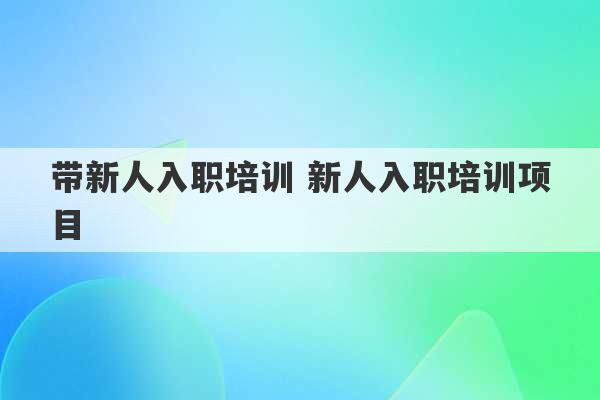 带新人入职培训 新人入职培训项目